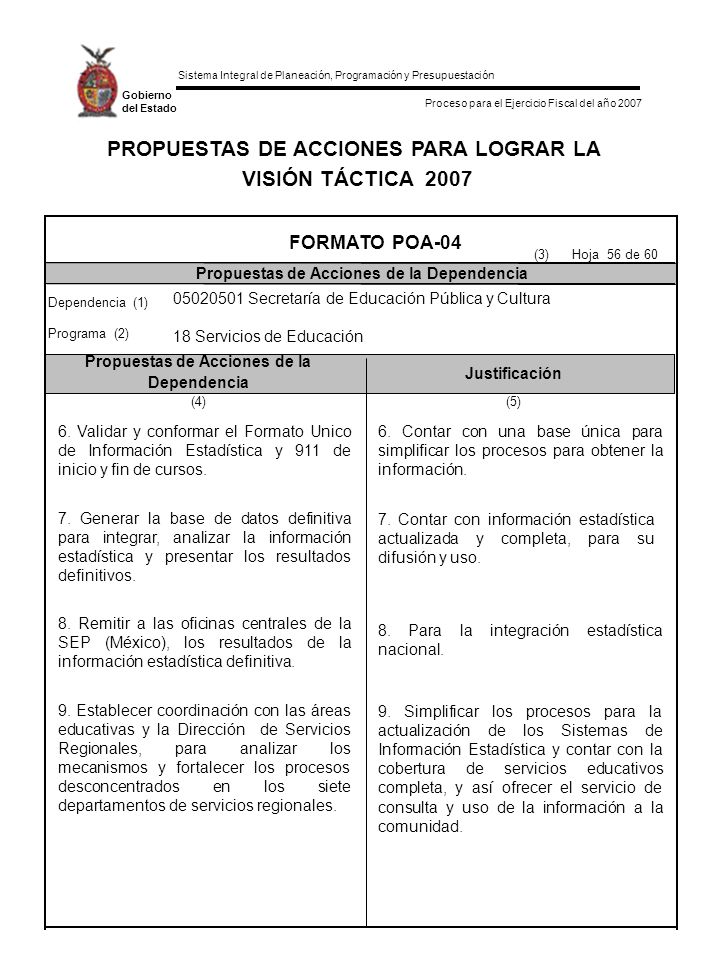 Gobierno del Estado

Sistema Integral de Planeación, Programación y Presupuestación

Proceso para el Ejercicio Fiscal del año 2007

PROPUESTAS DE ACCIONES PARA LOGRAR LA VISIÓN TÁCTICA 2007

FORMATO POA-04

(3) Hoja 56 de 60

Propuestas de Acciones de la Dependencia

Dependencia (1) 05020501 Secretaría de Educación Pública y Cultura

Programa (2) 18 Servicios de Educación

| Propuestas de Acciones de la Dependencia | Justificación |
|---|---|
| (4) | (5) |
| 6. Validar y conformar el Formato Unico de Información Estadística y 911 de inicio y fin de cursos. | 6. Contar con una base única para simplificar los procesos para obtener la información. |
| 7. Generar la base de datos definitiva para integrar, analizar la información estadística y presentar los resultados definitivos. | 7. Contar con información estadística actualizada y completa, para su difusión y uso. |
| 8. Remitir a las oficinas centrales de la SEP (México), los resultados de la información estadística definitiva. | 8. Para la integración estadística nacional. |
| 9. Establecer coordinación con las áreas educativas y la Dirección de Servicios Regionales, para analizar los mecanismos y fortalecer los procesos desconcentrados en los siete departamentos de servicios regionales. | 9. Simplificar los procesos para la actualización de los Sistemas de Información Estadística y contar con la cobertura de servicios educativos completa, y así ofrecer el servicio de consulta y uso de la información a la comunidad. |